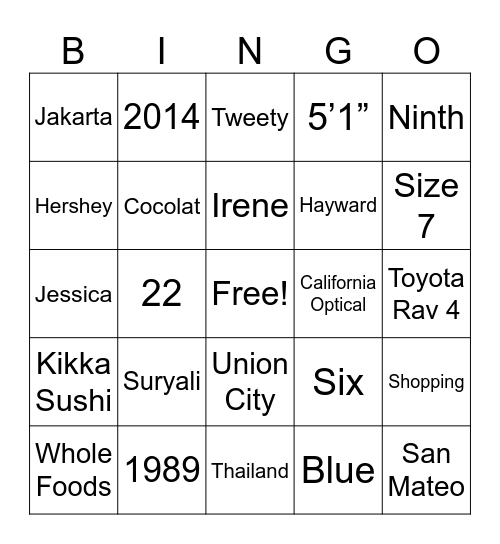 | B | I | N | G | O |
|---|---|---|---|---|
| Jakarta | 2014 | Tweety | 5’1” | Ninth |
| Hershey | Cocolat | Irene | Hayward | Size 7 |
| Jessica | 22 | Free! | California Optical | Toyota Rav 4 |
| Kikka Sushi | Suryali | Union City | Six | Shopping |
| Whole Foods | 1989 | Thailand | Blue | San Mateo |